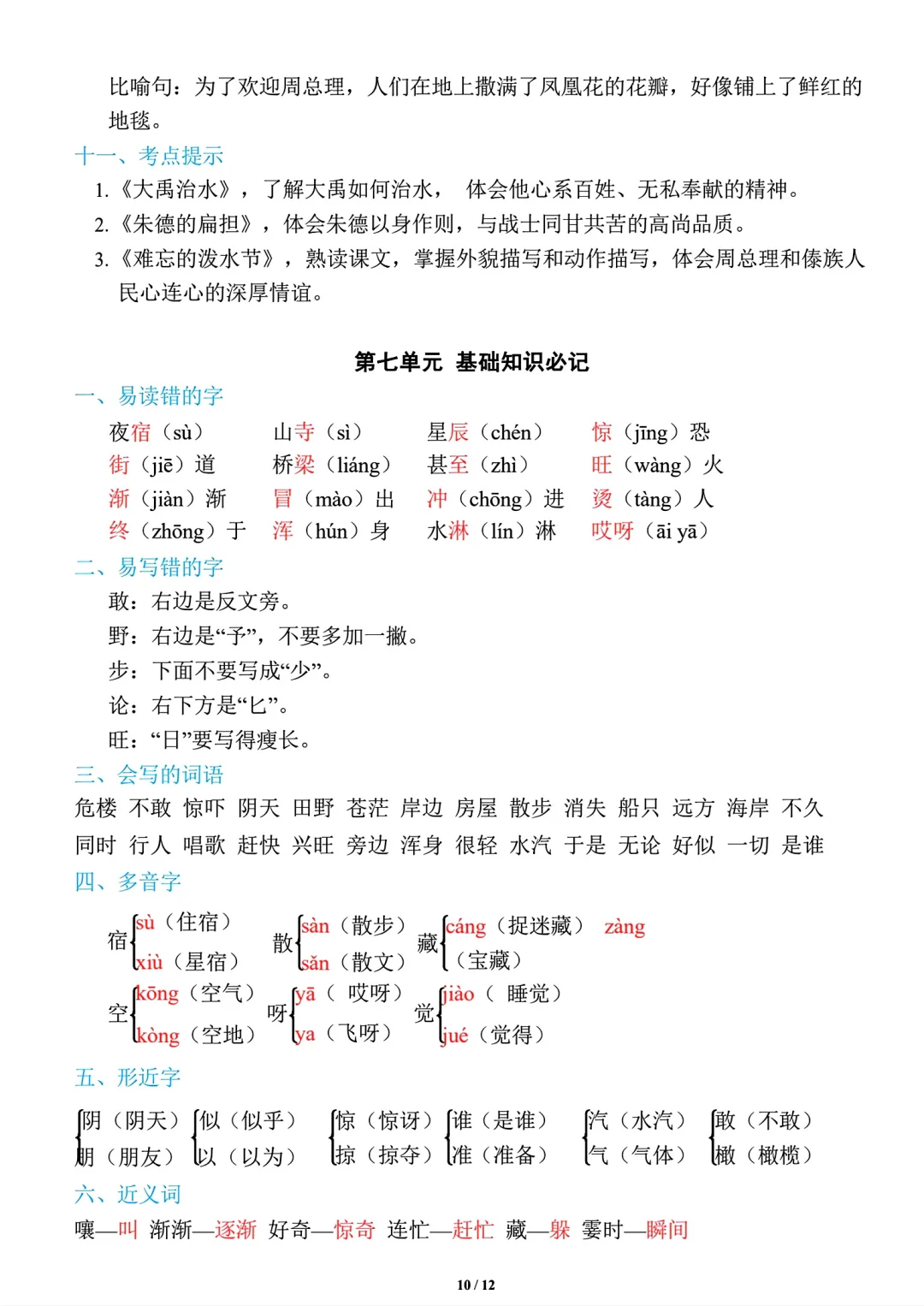 比喻句：为了欢迎周总理，人们在地上撒满了凤凰花的花瓣，好像铺上了鲜红的地毯。

十一、考点提示

1.《大禹治水》，了解大禹如何治水， 体会他心系百姓、无私奉献的精神。

2.《朱德的扁担》，体会朱德以身作则，与战士同甘共苦的高尚品质。

3.《难忘的泼水节》，熟读课文，掌握外貌描写和动作描写，体会周总理和傣族人民心连心的深厚情谊。

第七单元 基础知识必记

一、易读错的字

夜宿（sù） 山寺（sì） 星辰（chén） 惊（jīng）恐

街（jiē）道 桥梁（liáng） 甚至（zhì） 旺（wàng）火

渐（jiàn）渐 冒（mào）出 冲（chōng）进 烫（tàng）人

终（zhōng）于 浑（hún）身 水淋（lín）淋 哎呀（āi yā）

二、易写错的字

敢：右边是反文旁。

野：右边是“予”，不要多加一撇。

步：下面不要写成“少”。

论：右下方是“匕”。

旺：“日”要写得瘦长。

三、会写的词语

危楼 不敢 惊吓 阴天 田野 苍茫 岸边 房屋 散步 消失 船只 远方 海岸 不久

同时 行人 唱歌 赶快 兴旺 旁边 浑身 很轻 水汽 于是 无论 好似 一切 是谁

四、多音字

宿 sù（住宿） xiù（星宿）

散 sàn（散步） sǎn（散文）

藏 cáng（捉迷藏） zàng（宝藏）

空 kōng（空气） kòng（空地）

呀 yā（ 哎呀） ya（飞呀）

觉 jiào（ 睡觉） jué（觉得）

五、形近字

阴（阴天） 朋（朋友）

似（似乎） 以（以为）

惊（惊讶） 掠（掠夺）

谁（是谁） 准（准备）

汽（水汽） 气（气体）

敢（不敢） 橄（橄榄）

六、近义词

嚷—叫 渐渐—逐渐 好奇—惊奇 连忙—赶忙 藏—躲 霎时—瞬间

10 / 12